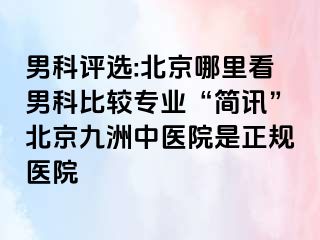 男科评选:北京哪里看男科比较专业“简讯”北京九洲中医院是正规医院